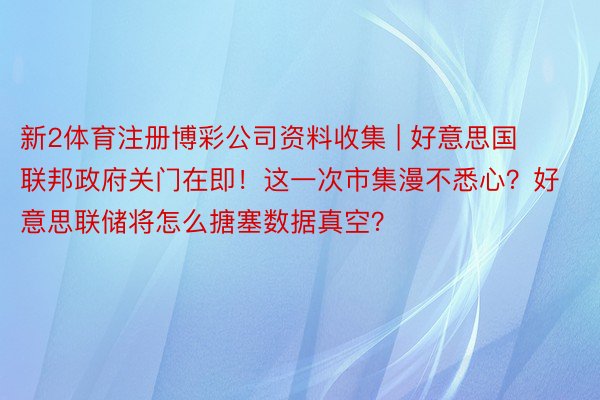 新2体育注册博彩公司资料收集 | 好意思国联邦政府关门在即！这一次市集漫不悉心？好意思联储将怎么搪塞数据真空?